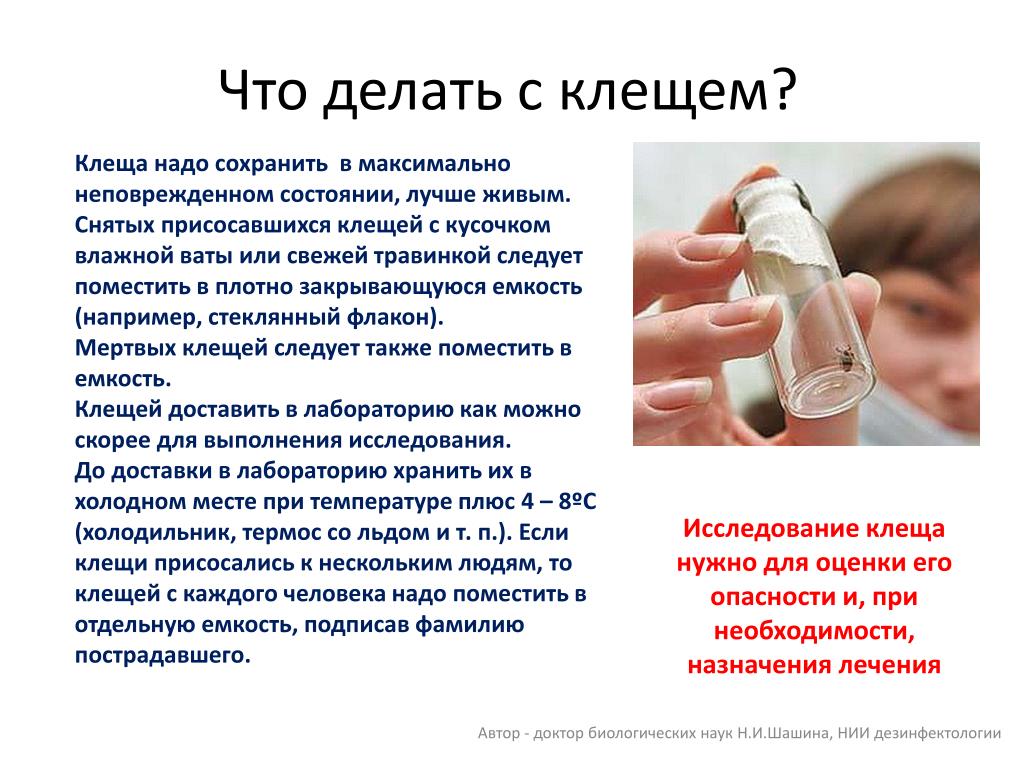 Что делать с клещем?

Клеща надо сохранить в максимально неповрежденном состоянии, лучше живым. Снятых присосавшихся клещей с кусочком влажной ваты или свежей травинкой следует поместить в плотно закрывающуюся емкость (например, стеклянный флакон).
Мертвых клещей следует также поместить в емкость.
Клещей доставить в лабораторию как можно скорее для выполнения исследования.
До доставки в лабораторию хранить их в холодном месте при температуре плюс 4 – 8ºС (холодильник, термос со льдом и т. п.). Если клещи присосались к нескольким людям, то клещей с каждого человека надо поместить в отдельную емкость, подписав фамилию пострадавшего.

Исследование клеща нужно для оценки его опасности и, при необходимости, назначения лечения

Автор - доктор биологических наук Н.И.Шашина, НИИ дезинфектологии